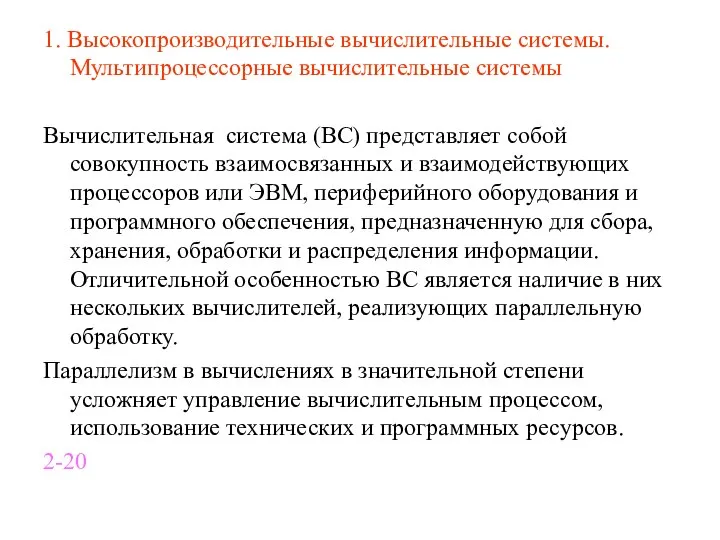 1. Высокопроизводительные вычислительные системы. Мультипроцессорные вычислительные системы

Вычислительная система (ВС) представляет собой совокупность взаимосвязанных и взаимодействующих процессоров или ЭВМ, периферийного оборудования и программного обеспечения, предназначенную для сбора, хранения, обработки и распределения информации. Отличительной особенностью ВС является наличие в них нескольких вычислителей, реализующих параллельную обработку.

Параллелизм в вычислениях в значительной степени усложняет управление вычислительным процессом, использование технических и программных ресурсов.

2-20